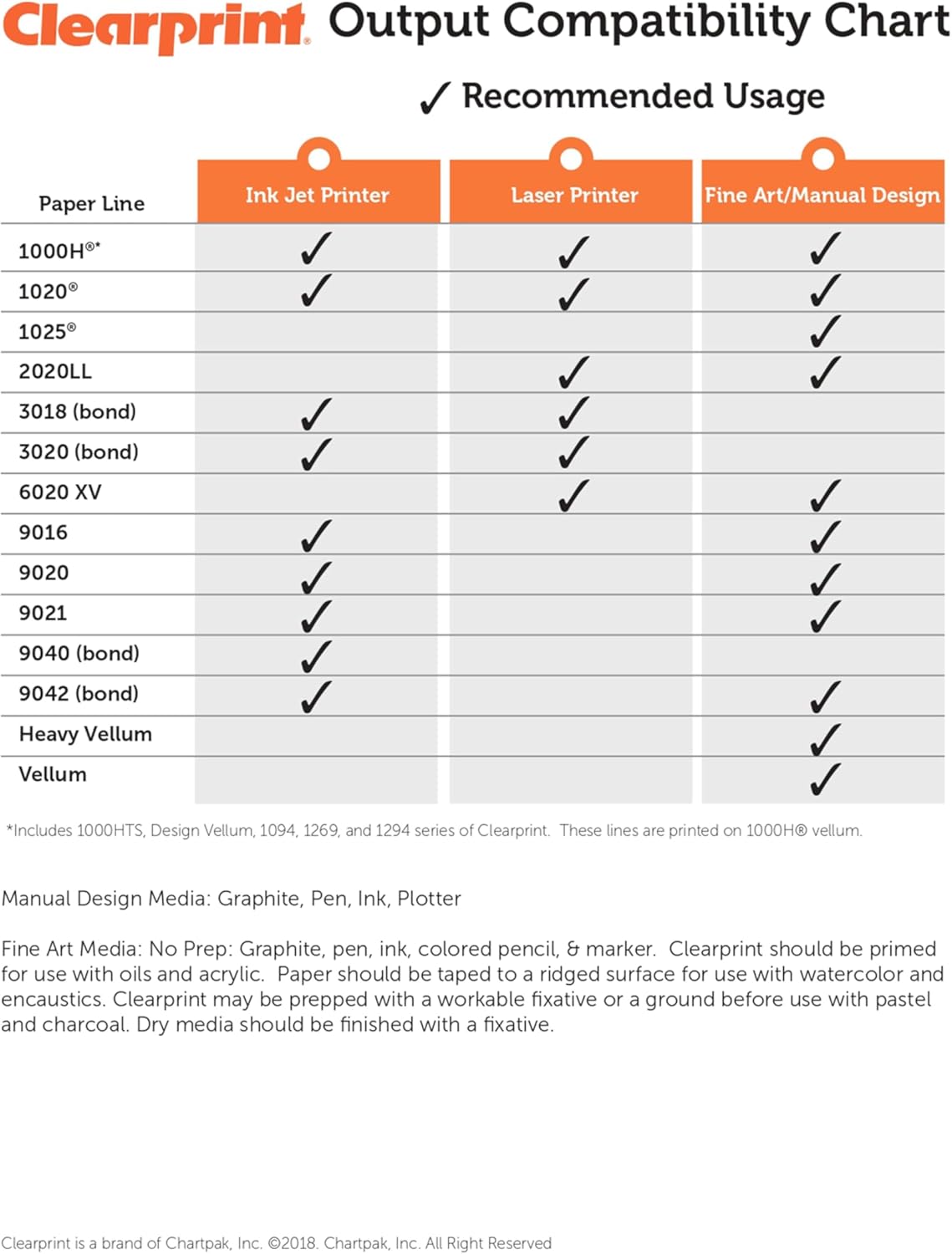 Clearprint Output Compatibility Chart

✓ Recommended Usage

| Paper Line | Ink Jet Printer | Laser Printer | Fine Art/Manual Design |
|---|---|---|---|
| 1000H®* | ✓ | ✓ | ✓ |
| 1020® | ✓ | ✓ | ✓ |
| 1025® | | | ✓ |
| 2020LL | | ✓ | ✓ |
| 3018 (bond) | ✓ | ✓ | |
| 3020 (bond) | ✓ | ✓ | |
| 6020 XV | | ✓ | ✓ |
| 9016 | ✓ | | ✓ |
| 9020 | ✓ | | ✓ |
| 9021 | ✓ | | ✓ |
| 9040 (bond) | ✓ | | |
| 9042 (bond) | ✓ | | ✓ |
| Heavy Vellum | | | ✓ |
| Vellum | | | ✓ |

*Includes 1000HTS, Design Vellum, 1094, 1269, and 1294 series of Clearprint. These lines are printed on 1000H® vellum.

Manual Design Media: Graphite, Pen, Ink, Plotter

Fine Art Media: No Prep: Graphite, pen, ink, colored pencil, & marker. Clearprint should be primed for use with oils and acrylic. Paper should be taped to a ridged surface for use with watercolor and encaustics. Clearprint may be prepped with a workable fixative or a ground before use with pastel and charcoal. Dry media should be finished with a fixative.

Clearprint is a brand of Chartpak, Inc. ©2018. Chartpak, Inc. All Right Reserved